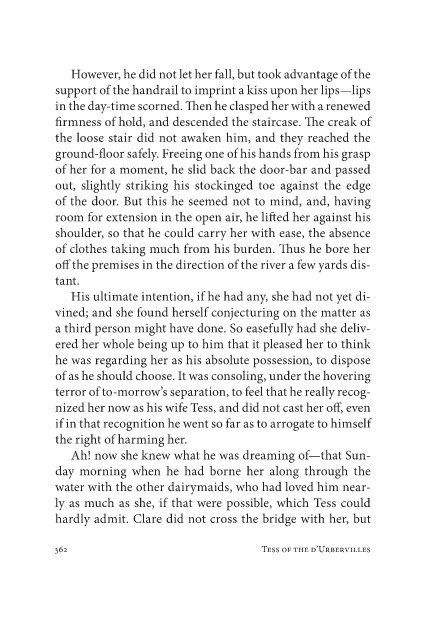 However, he did not let her fall, but took advantage of the support of the handrail to imprint a kiss upon her lips—lips in the day-time scorned. Then he clasped her with a renewed firmness of hold, and descended the staircase. The creak of the loose stair did not awaken him, and they reached the ground-floor safely. Freeing one of his hands from his grasp of her for a moment, he slid back the door-bar and passed out, slightly striking his stockinged toe against the edge of the door. But this he seemed not to mind, and, having room for extension in the open air, he lifted her against his shoulder, so that he could carry her with ease, the absence of clothes taking much from his burden. Thus he bore her off the premises in the direction of the river a few yards distant.

His ultimate intention, if he had any, she had not yet divined; and she found herself conjecturing on the matter as a third person might have done. So easefully had she delivered her whole being up to him that it pleased her to think he was regarding her as his absolute possession, to dispose of as he should choose. It was consoling, under the hovering terror of to-morrow's separation, to feel that he really recognized her now as his wife Tess, and did not cast her off, even if in that recognition he went so far as to arrogate to himself the right of harming her.

Ah! now she knew what he was dreaming of—that Sunday morning when he had borne her along through the water with the other dairymaids, who had loved him nearly as much as she, if that were possible, which Tess could hardly admit. Clare did not cross the bridge with her, but

362 TESS OF THE D'URBERVILLES